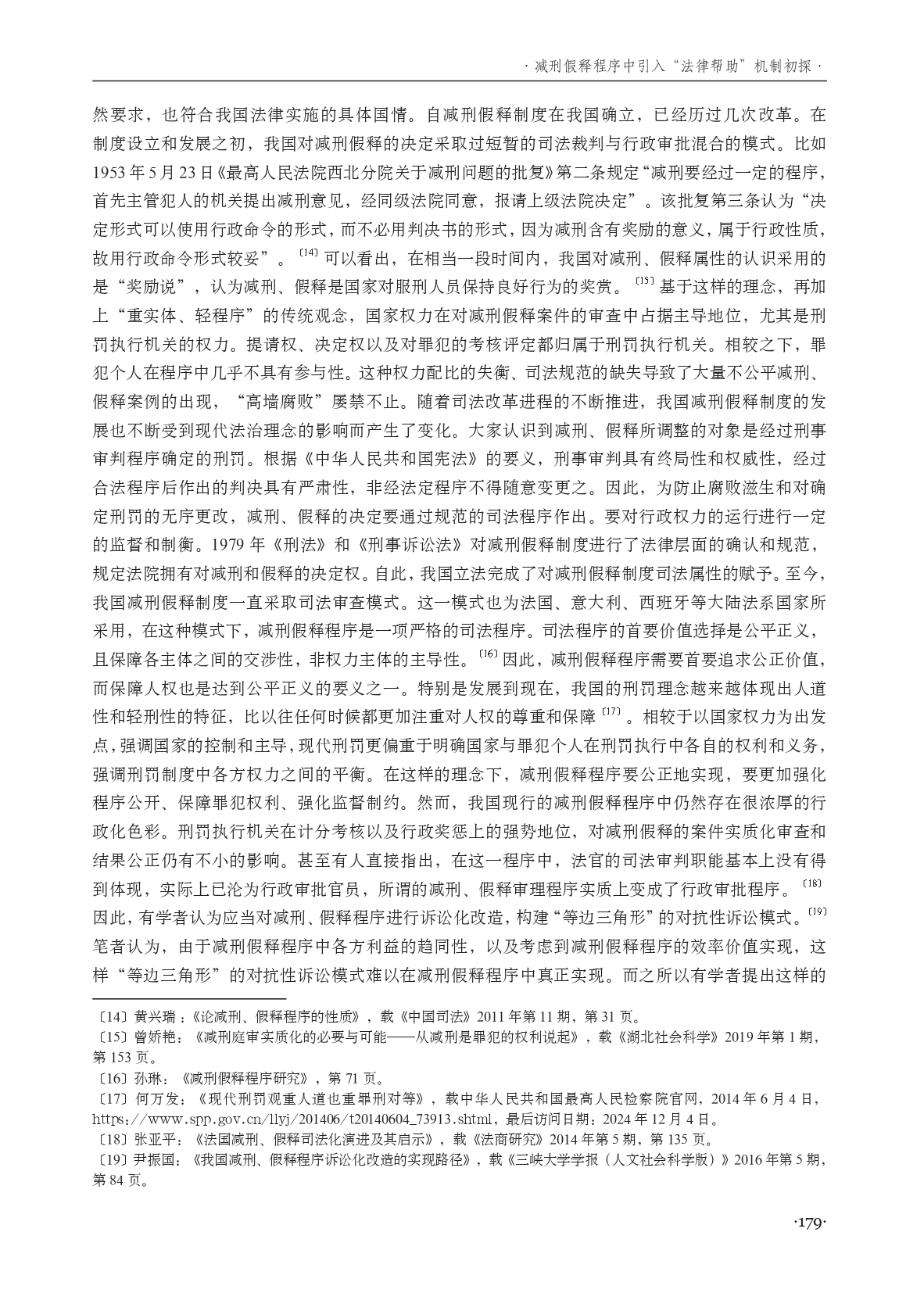 · 减刑假释程序中引入“法律帮助”机制初探 ·

然要求，也符合我国法律实施的具体国情。自减刑假释制度在我国确立，已经历过几次改革。在制度设立和发展之初，我国对减刑假释的决定采取过短暂的司法裁判与行政审批混合的模式。比如1953年5月23日《最高人民法院西北分院关于减刑问题的批复》第二条规定“减刑要经过一定的程序，首先主管犯人的机关提出减刑意见，经同级法院同意，报请上级法院决定”。该批复第三条认为“决定形式可以使用行政命令的形式，而不必用判决书的形式，因为减刑含有奖励的意义，属于行政性质，故用行政命令形式较妥”。〔14〕可以看出，在相当一段时间内，我国对减刑、假释属性的认识采用的是“奖励说”，认为减刑、假释是国家对服刑人员保持良好行为的奖赏。〔15〕基于这样的理念，再加上“重实体、轻程序”的传统观念，国家权力在对减刑假释案件的审查中占据主导地位，尤其是刑罚执行机关的权力。提请权、决定权以及对罪犯的考核评定都归属于刑罚执行机关。相较之下，罪犯个人在程序中几乎不具有参与性。这种权力配比的失衡、司法规范的缺失导致了大量不公平减刑、假释案例的出现，“高墙腐败”屡禁不止。随着司法改革进程的不断推进，我国减刑假释制度的发展也不断受到现代法治理念的影响而产生了变化。大家认识到减刑、假释所调整的对象是经过刑事审判程序确定的刑罚。根据《中华人民共和国宪法》的要义，刑事审判具有终局性和权威性，经过合法程序后作出的判决具有严肃性，非经法定程序不得随意变更之。因此，为防止腐败滋生和对确定刑罚的无序更改，减刑、假释的决定要通过规范的司法程序作出。要对行政权力的运行进行一定的监督和制衡。1979年《刑法》和《刑事诉讼法》对减刑假释制度进行了法律层面的确认和规范，规定法院拥有对减刑和假释的决定权。自此，我国立法完成了对减刑假释制度司法属性的赋予。至今，我国减刑假释制度一直采取司法审查模式。这一模式也为法国、意大利、西班牙等大陆法系国家所采用，在这种模式下，减刑假释程序是一项严格的司法程序。司法程序的首要价值选择是公平正义，且保障各主体之间的交涉性，非权力主体的主导性。〔16〕因此，减刑假释程序需要首要追求公正价值，而保障人权也是达到公平正义的要义之一。特别是发展到现在，我国的刑罚理念越来越体现出人道性和轻刑性的特征，比以往任何时候都更加注重对人权的尊重和保障〔17〕。相较于以国家权力为出发点，强调国家的控制和主导，现代刑罚更偏重于明确国家与罪犯个人在刑罚执行中各自的权利和义务，强调刑罚制度中各方权力之间的平衡。在这样的理念下，减刑假释程序要公正地实现，要更加强化程序公开、保障罪犯权利、强化监督制约。然而，我国现行的减刑假释程序中仍然存在很浓厚的行政化色彩。刑罚执行机关在计分考核以及行政奖惩上的强势地位，对减刑假释的案件实质化审查和结果公正仍有不小的影响。甚至有人直接指出，在这一程序中，法官的司法审判职能基本上没有得到体现，实际上已沦为行政审批官员，所谓的减刑、假释审理程序实质上变成了行政审批程序。〔18〕因此，有学者认为应当对减刑、假释程序进行诉讼化改造，构建“等边三角形”的对抗性诉讼模式。〔19〕笔者认为，由于减刑假释程序中各方利益的趋同性，以及考虑到减刑假释程序的效率价值实现，这样“等边三角形”的对抗性诉讼模式难以在减刑假释程序中真正实现。而之所以有学者提出这样的

〔14〕黄兴瑞：《论减刑、假释程序的性质》，载《中国司法》2011年第11期，第31页。
〔15〕曾娇艳：《减刑庭审实质化的必要与可能——从减刑是罪犯的权利说起》，载《湖北社会科学》2019年第1期，第153页。
〔16〕孙琳：《减刑假释程序研究》，第71页。
〔17〕何万发：《现代刑罚观重人道也重罪刑对等》，载中华人民共和国最高人民检察院官网，2014年6月4日，https://www.spp.gov.cn/llyj/201406/t20140604_73913.shtml，最后访问日期：2024年12月4日。
〔18〕张亚平：《法国减刑、假释司法化演进及其启示》，载《法商研究》2014年第5期，第135页。
〔19〕尹振国：《我国减刑、假释程序诉讼化改造的实现路径》，载《三峡大学学报（人文社会科学版）》2016年第5期，第84页。

·179·